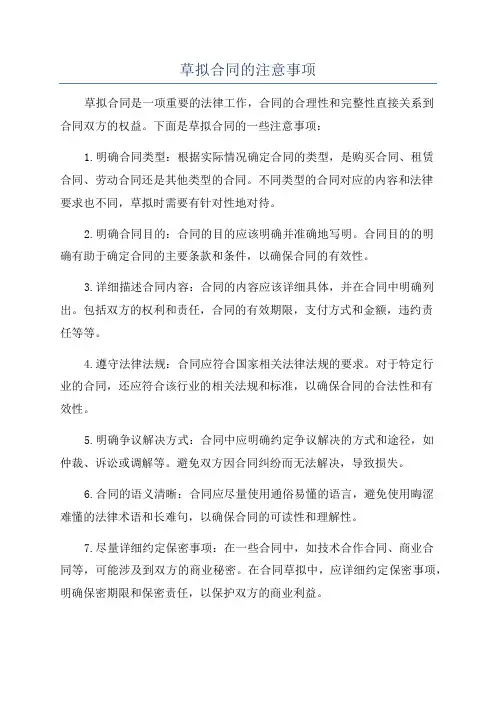 草拟合同的注意事项

草拟合同是一项重要的法律工作，合同的合理性和完整性直接关系到合同双方的权益。下面是草拟合同的一些注意事项：

1.明确合同类型：根据实际情况确定合同的类型，是购买合同、租赁合同、劳动合同还是其他类型的合同。不同类型的合同对应的内容和法律要求也不同，草拟时需要有针对性地对待。

2.明确合同目的：合同的目的应该明确并准确地写明。合同目的的明确有助于确定合同的主要条款和条件，以确保合同的有效性。

3.详细描述合同内容：合同的内容应该详细具体，并在合同中明确列出。包括双方的权利和责任，合同的有效期限，支付方式和金额，违约责任等等。

4.遵守法律法规：合同应符合国家相关法律法规的要求。对于特定行业的合同，还应符合该行业的相关法规和标准，以确保合同的合法性和有效性。

5.明确争议解决方式：合同中应明确约定争议解决的方式和途径，如仲裁、诉讼或调解等。避免双方因合同纠纷而无法解决，导致损失。

6.合同的语义清晰：合同应尽量使用通俗易懂的语言，避免使用晦涩难懂的法律术语和长难句，以确保合同的可读性和理解性。

7.尽量详细约定保密事项：在一些合同中，如技术合作合同、商业合同等，可能涉及到双方的商业秘密。在合同草拟中，应详细约定保密事项，明确保密期限和保密责任，以保护双方的商业利益。